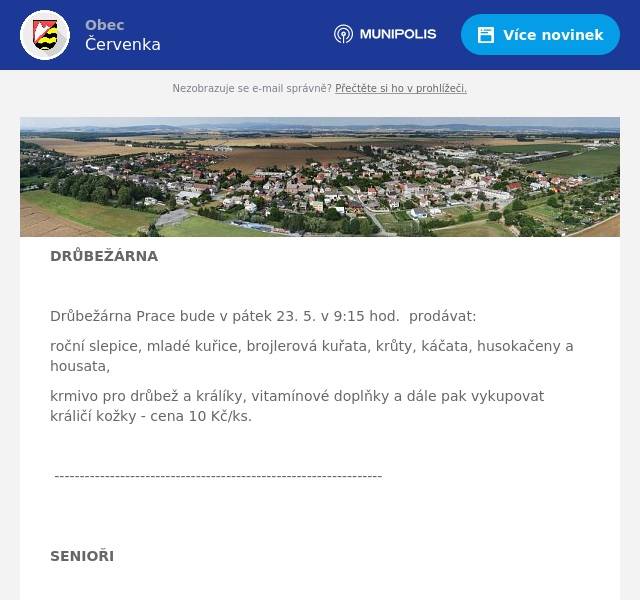 Obec
Červenka

MUNIPOLIS

Více novinek

Nezobrazuje se e-mail správně? Přečtěte si ho v prohlížeči.

DRŮBEŽÁRNA

Drůbežárna Prace bude v pátek 23. 5. v 9:15 hod. prodávat:

roční slepice, mladé kuřice, brojlerová kuřata, krůty, káčata, husokačeny a housata,

krmivo pro drůbež a králíky, vitamínové doplňky a dále pak vykupovat králičí kožky - cena 10 Kč/ks.

-----------------------------------------------------------------

SENIOŘI